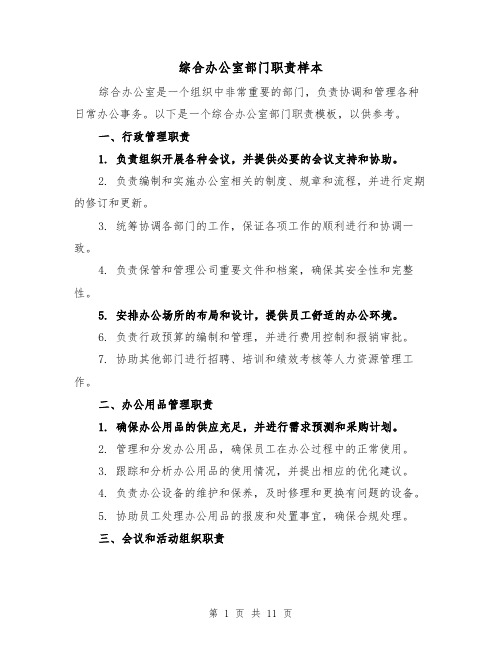 综合办公室部门职责样本

综合办公室是一个组织中非常重要的部门，负责协调和管理各种日常办公事务。以下是一个综合办公室部门职责模板，以供参考。

一、行政管理职责

1. 负责组织开展各种会议，并提供必要的会议支持和协助。

2. 负责编制和实施办公室相关的制度、规章和流程，并进行定期的修订和更新。

3. 统筹协调各部门的工作，保证各项工作的顺利进行和协调一致。

4. 负责保管和管理公司重要文件和档案，确保其安全性和完整性。

5. 安排办公场所的布局和设计，提供员工舒适的办公环境。

6. 负责行政预算的编制和管理，并进行费用控制和报销审批。

7. 协助其他部门进行招聘、培训和绩效考核等人力资源管理工作。

二、办公用品管理职责

1. 确保办公用品的供应充足，并进行需求预测和采购计划。

2. 管理和分发办公用品，确保员工在办公过程中的正常使用。

3. 跟踪和分析办公用品的使用情况，并提出相应的优化建议。

4. 负责办公设备的维护和保养，及时修理和更换有问题的设备。

5. 协助员工处理办公用品的报废和处置事宜，确保合规处理。

三、会议和活动组织职责

第 1 页 共 11 页